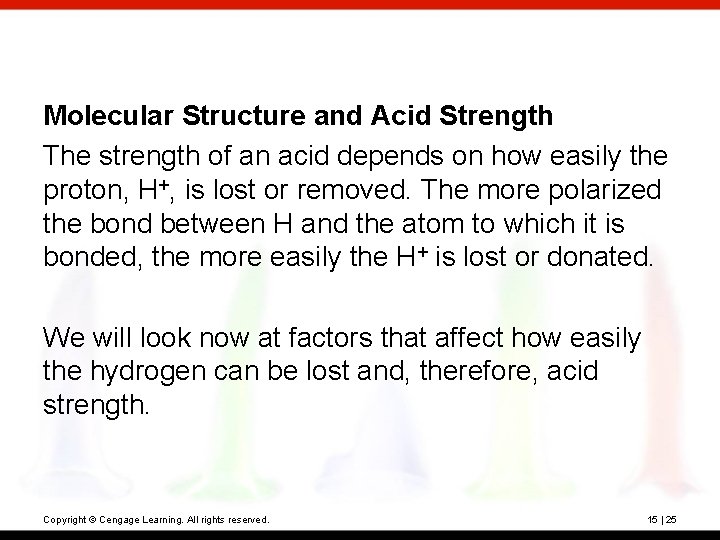 Molecular Structure and Acid Strength

The strength of an acid depends on how easily the proton, $H^+$, is lost or removed. The more polarized the bond between H and the atom to which it is bonded, the more easily the $H^+$ is lost or donated.

We will look now at factors that affect how easily the hydrogen can be lost and, therefore, acid strength.

Copyright © Cengage Learning. All rights reserved.

15 | 25